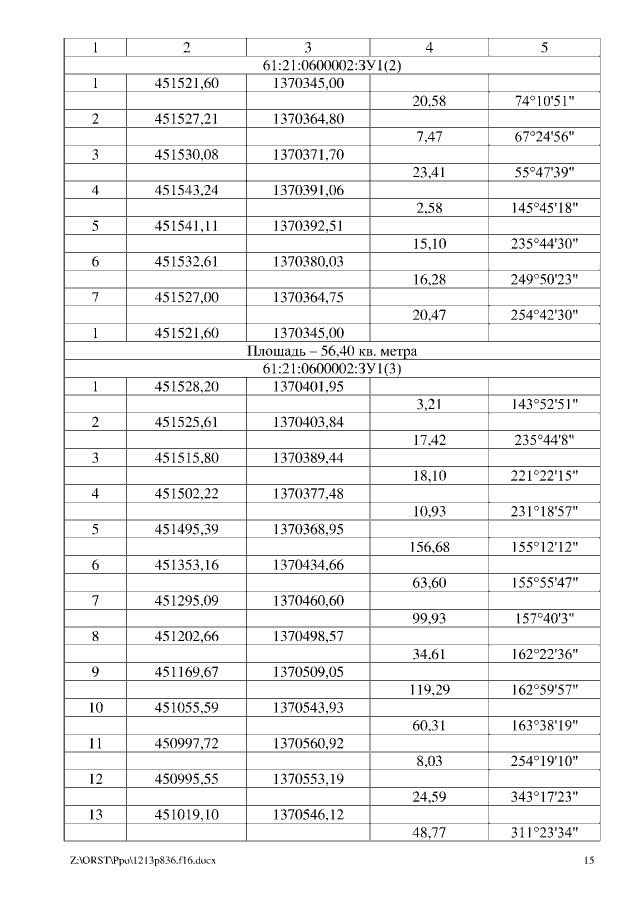 | 1 | 2 | 3 | 4 | 5 |
|---|---|---|---|---|
| 61:21:0600002:ЗУ1(2) | | | | |
| 1 | 451521,60 | 1370345,00 | | |
| | | | 20,58 | 74°10'51" |
| 2 | 451527,21 | 1370364,80 | | |
| | | | 7,47 | 67°24'56" |
| 3 | 451530,08 | 1370371,70 | | |
| | | | 23,41 | 55°47'39" |
| 4 | 451543,24 | 1370391,06 | | |
| | | | 2,58 | 145°45'18" |
| 5 | 451541,11 | 1370392,51 | | |
| | | | 15,10 | 235°44'30" |
| 6 | 451532,61 | 1370380,03 | | |
| | | | 16,28 | 249°50'23" |
| 7 | 451527,00 | 1370364,75 | | |
| | | | 20,47 | 254°42'30" |
| 1 | 451521,60 | 1370345,00 | | |
| Площадь – 56,40 кв. метра | | | | |
| 61:21:0600002:ЗУ1(3) | | | | |
| 1 | 451528,20 | 1370401,95 | | |
| | | | 3,21 | 143°52'51" |
| 2 | 451525,61 | 1370403,84 | | |
| | | | 17,42 | 235°44'8" |
| 3 | 451515,80 | 1370389,44 | | |
| | | | 18,10 | 221°22'15" |
| 4 | 451502,22 | 1370377,48 | | |
| | | | 10,93 | 231°18'57" |
| 5 | 451495,39 | 1370368,95 | | |
| | | | 156,68 | 155°12'12" |
| 6 | 451353,16 | 1370434,66 | | |
| | | | 63,60 | 155°55'47" |
| 7 | 451295,09 | 1370460,60 | | |
| | | | 99,93 | 157°40'3" |
| 8 | 451202,66 | 1370498,57 | | |
| | | | 34,61 | 162°22'36" |
| 9 | 451169,67 | 1370509,05 | | |
| | | | 119,29 | 162°59'57" |
| 10 | 451055,59 | 1370543,93 | | |
| | | | 60,31 | 163°38'19" |
| 11 | 450997,72 | 1370560,92 | | |
| | | | 8,03 | 254°19'10" |
| 12 | 450995,55 | 1370553,19 | | |
| | | | 24,59 | 343°17'23" |
| 13 | 451019,10 | 1370546,12 | | |
| | | | 48,77 | 311°23'34" |

Z:\ORST\Ppo\1213p836.f16.docx 15